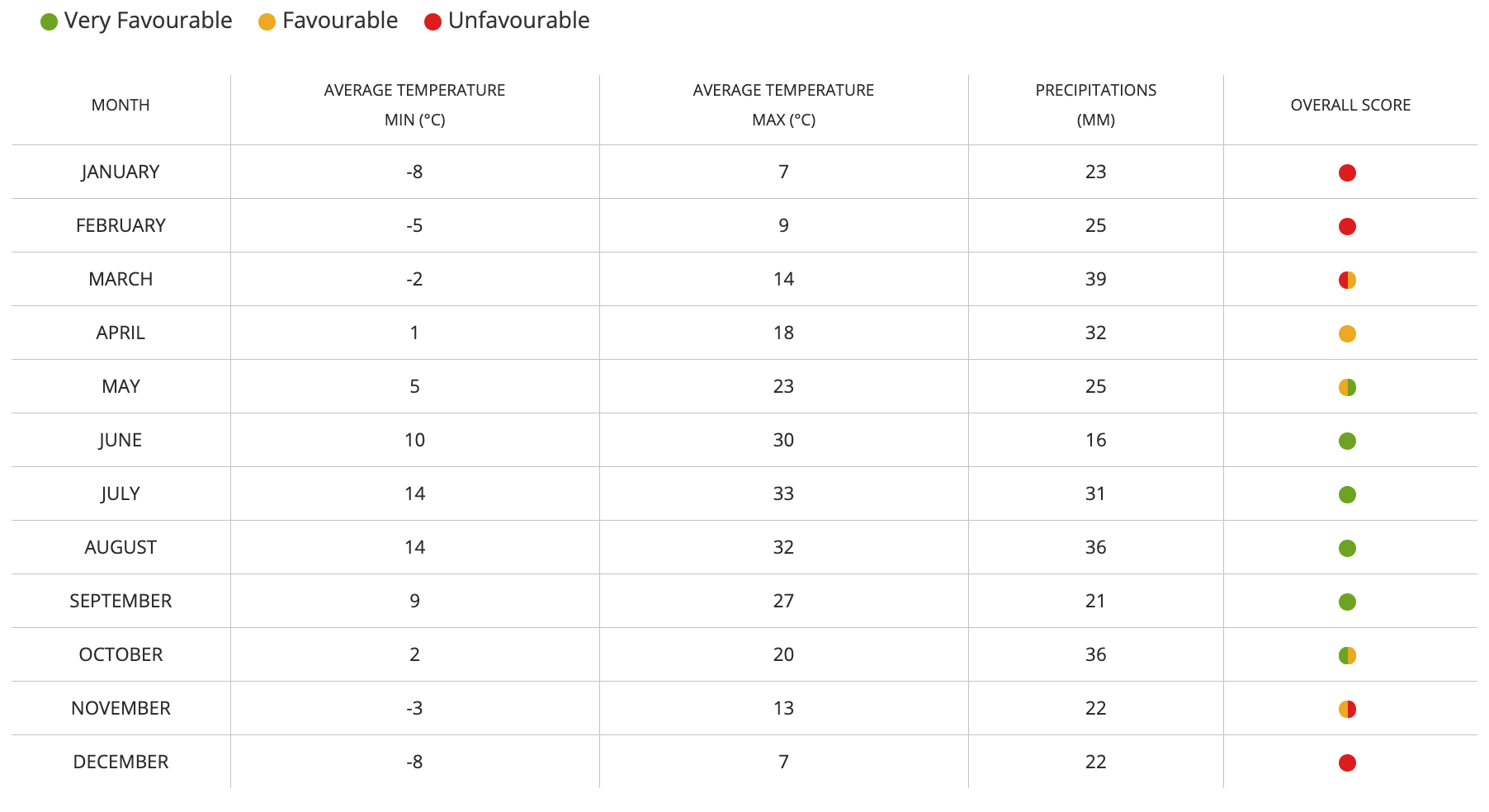 Very Favourable Favourable Unfavourable

| MONTH | AVERAGE TEMPERATURE MIN (°C) | AVERAGE TEMPERATURE MAX (°C) | PRECIPITATIONS (MM) | OVERALL SCORE |
|---|---|---|---|---|
| JANUARY | -8 | 7 | 23 | |
| FEBRUARY | -5 | 9 | 25 | |
| MARCH | -2 | 14 | 39 | |
| APRIL | 1 | 18 | 32 | |
| MAY | 5 | 23 | 25 | |
| JUNE | 10 | 30 | 16 | |
| JULY | 14 | 33 | 31 | |
| AUGUST | 14 | 32 | 36 | |
| SEPTEMBER | 9 | 27 | 21 | |
| OCTOBER | 2 | 20 | 36 | |
| NOVEMBER | -3 | 13 | 22 | |
| DECEMBER | -8 | 7 | 22 | |